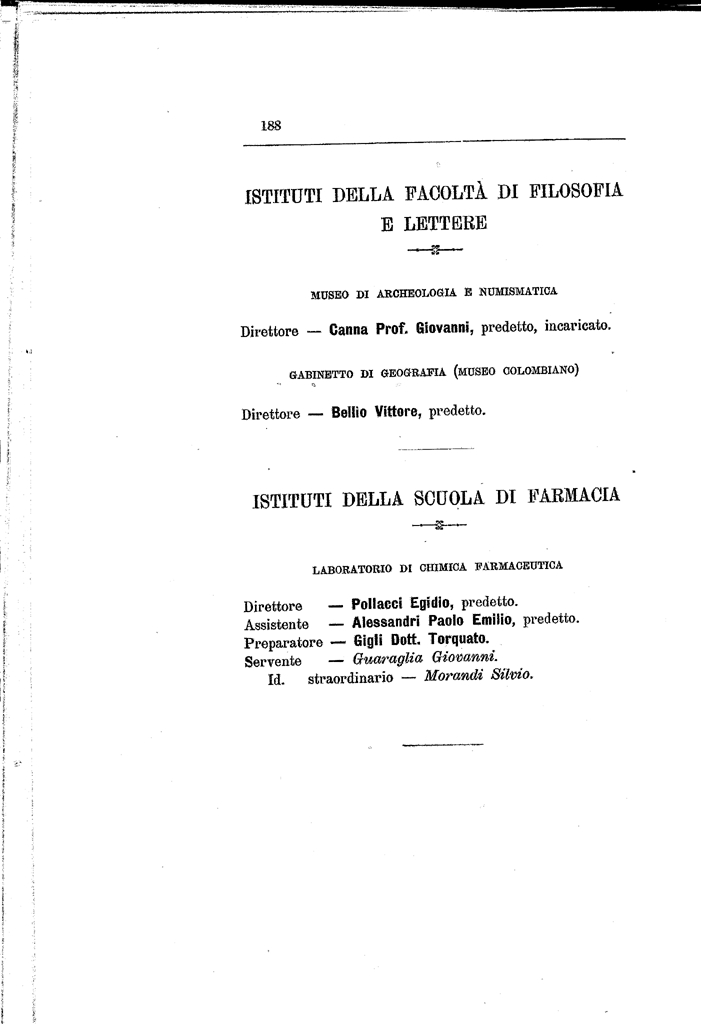 188

ISTITUTI DELLA FACOLTÀ DI FILOSOFIA E LETTERE

MUSEO DI ARCHEOLOGIA E NUMISMATICA

Direttore — Canna Prof. Giovanni, predetto, incaricato.

GABINETTO DI GEOGRAFIA (MUSEO COLOMBIANO)

Direttore — Bellio Vittore, predetto.

ISTITUTI DELLA SCUOLA DI FARMACIA

LABORATORIO DI CHIMICA FARMACEUTICA

Direttore — Pollacci Egidio, predetto.
Assistente — Alessandri Paolo Emilio, predetto.
Preparatore — Gigli Dott. Torquato.
Servente — Guaraglia Giovanni.
Id. straordinario — Morandi Silvio.